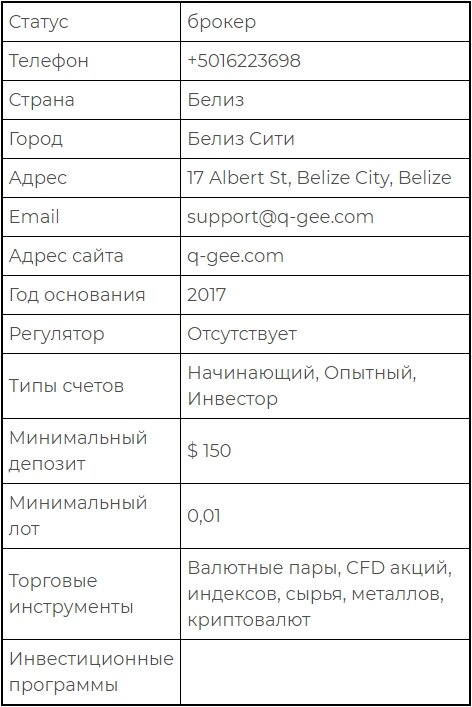 | Статус | брокер |
|---|---|
| Телефон | +5016223698 |
| Страна | Белиз |
| Город | Белиз Сити |
| Адрес | 17 Albert St, Belize City, Belize |
| Email | support@q-gee.com |
| Адрес сайта | q-gee.com |
| Год основания | 2017 |
| Регулятор | Отсутствует |
| Типы счетов | Начинающий, Опытный, Инвестор |
| Минимальный депозит | $ 150 |
| Минимальный лот | 0,01 |
| Торговые инструменты | Валютные пары, CFD акций, индексов, сырья, металлов, криптовалют |
| Инвестиционные программы | |